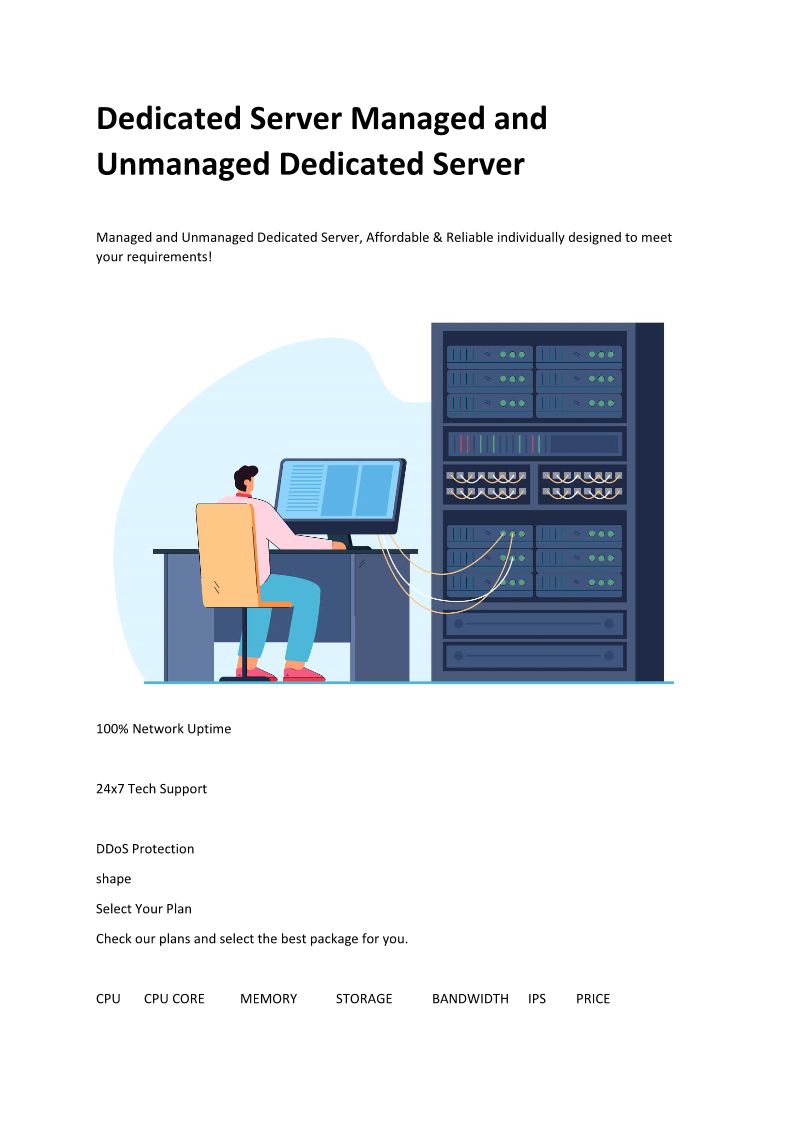 Dedicated Server Managed and Unmanaged Dedicated Server

Managed and Unmanaged Dedicated Server, Affordable & Reliable individually designed to meet your requirements!

100% Network Uptime

24x7 Tech Support

DDoS Protection

shape

Select Your Plan

Check our plans and select the best package for you.

CPU CPU CORE MEMORY STORAGE BANDWIDTH IPS PRICE